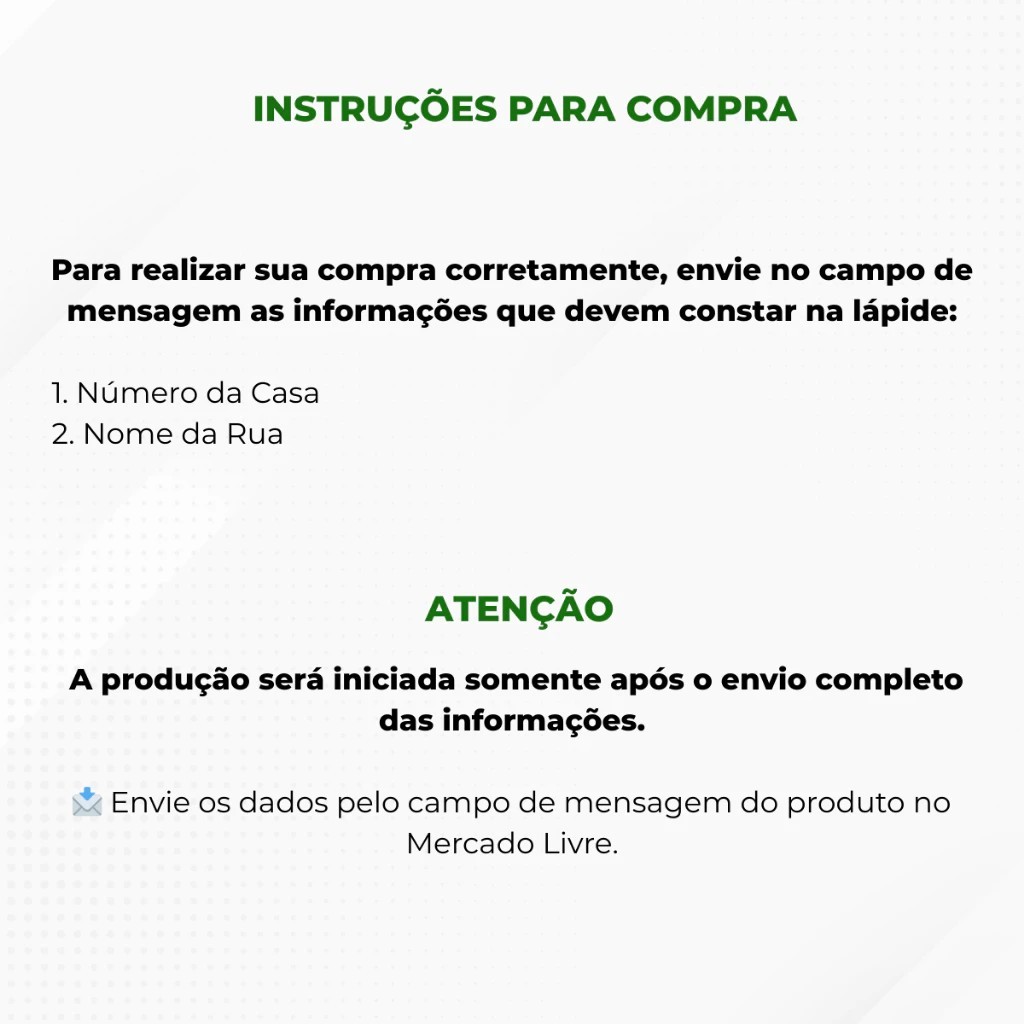 INSTRUÇÕES PARA COMPRA

Para realizar sua compra corretamente, envie no campo de mensagem as informações que devem constar na lápide:

1. Número da Casa
2. Nome da Rua

ATENÇÃO

A produção será iniciada somente após o envio completo das informações.

📩 Envie os dados pelo campo de mensagem do produto no Mercado Livre.